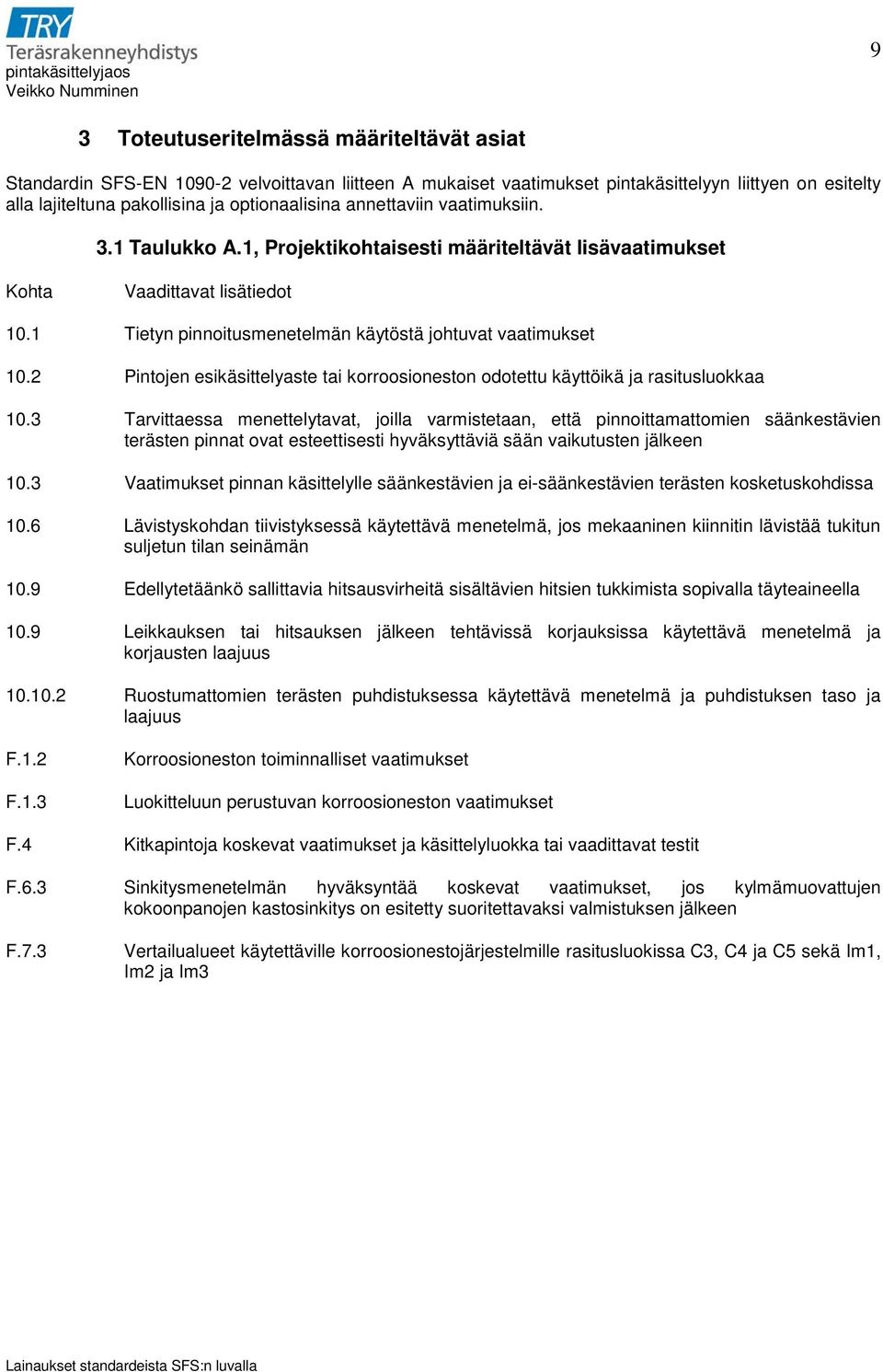 TRY
Teräsrakenneyhdistys
pintakäsittelyjaos
Veikko Numminen

9

3 Toteutuseritelmässä määriteltävät asiat

Standardin SFS-EN 1090-2 velvoittavan liitteen A mukaiset vaatimukset pintakäsittelyyn liittyen on esitelty alla lajiteltuna pakollisina ja optionaalisina annettaviin vaatimuksiin.

3.1 Taulukko A.1, Projektikohtaisesti määriteltävät lisävaatimukset

| Kohta | Vaadittavat lisätiedot |
|---|---|
| 10.1 | Tietyn pinnoitusmenetelmän käytöstä johtuvat vaatimukset |
| 10.2 | Pintojen esikäsittelyaste tai korroosioneston odotettu käyttöikä ja rasitusluokkaa |
| 10.3 | Tarvittaessa menettelytavat, joilla varmistetaan, että pinnoittamattomien säänkestävien terästen pinnat ovat esteettisesti hyväksyttäviä sään vaikutusten jälkeen |
| 10.3 | Vaatimukset pinnan käsittelylle säänkestävien ja ei-säänkestävien terästen kosketuskohdissa |
| 10.6 | Lävistyskohdan tiivistyksessä käytettävä menetelmä, jos mekaaninen kiinnitin lävistää tukitun suljetun tilan seinämän |
| 10.9 | Edellytetäänkö sallittavia hitsausvirheitä sisältävien hitsien tukkimista sopivalla täyteaineella |
| 10.9 | Leikkauksen tai hitsauksen jälkeen tehtävissä korjauksissa käytettävä menetelmä ja korjausten laajuus |
| 10.10.2 | Ruostumattomien terästen puhdistuksessa käytettävä menetelmä ja puhdistuksen taso ja laajuus |
| F.1.2 | Korroosioneston toiminnalliset vaatimukset |
| F.1.3 | Luokitteluun perustuvan korroosioneston vaatimukset |
| F.4 | Kitkapintoja koskevat vaatimukset ja käsittelyluokka tai vaadittavat testit |
| F.6.3 | Sinkitysmenetelmän hyväksyntää koskevat vaatimukset, jos kylmämuovattujen kokoonpanojen kastosinkitys on esitetty suoritettavaksi valmistuksen jälkeen |
| F.7.3 | Vertailualueet käytettäville korroosionestojärjestelmille rasitusluokissa C3, C4 ja C5 sekä Im1, Im2 ja Im3 |

Lainaukset standardeista SFS:n luvalla